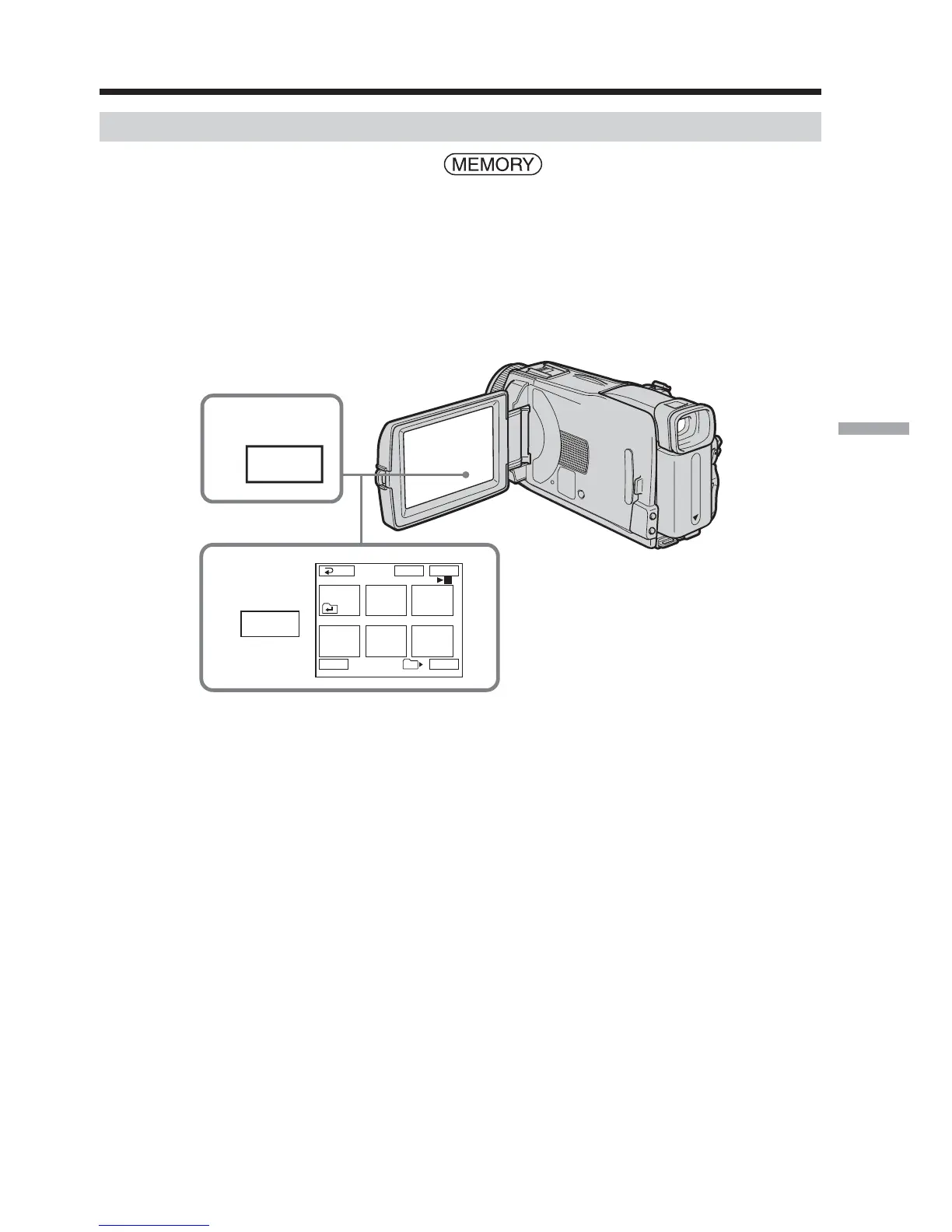 MEMORY